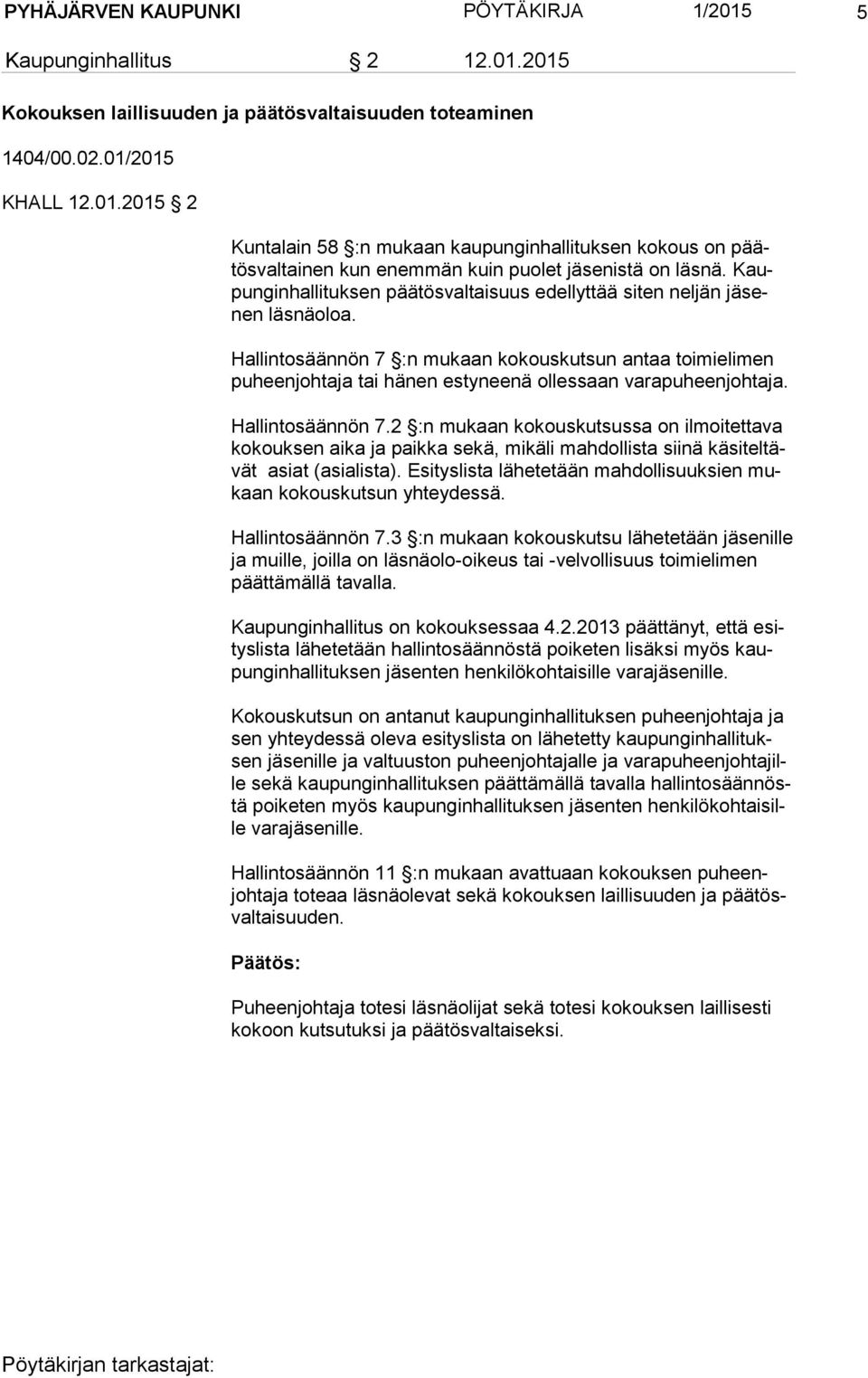 PYHÄJÄRVEN KAUPUNKI PÖYTÄKIRJA 1/2015 5

Kaupunginhallitus § 2 12.01.2015

Kokouksen laillisuuden ja päätösvaltaisuuden toteaminen

1404/00.02.01/2015

KHALL 12.01.2015 § 2

Kuntalain 58 §:n mukaan kaupunginhallituksen kokous on päätösvaltainen kun enemmän kuin puolet jäsenistä on läsnä. Kaupunginhallituksen päätösvaltaisuus edellyttää siten neljän jäsenen läsnäoloa.

Hallintosäännön 7 §:n mukaan kokouskutsun antaa toimielimen puheenjohtaja tai hänen estyneenä ollessaan varapuheenjohtaja.

Hallintosäännön 7.2 §:n mukaan kokouskutsussa on ilmoitettava kokouksen aika ja paikka sekä, mikäli mahdollista siinä käsiteltävät asiat (asialista). Esityslista lähetetään mahdollisuuksien mukaan kokouskutsun yhteydessä.

Hallintosäännön 7.3 §:n mukaan kokouskutsu lähetetään jäsenille ja muille, joilla on läsnäolo-oikeus tai -velvollisuus toimielimen päättämällä tavalla.

Kaupunginhallitus on kokouksessaa 4.2.2013 päättänyt, että esityslista lähetetään hallintosäännöstä poiketen lisäksi myös kaupunginhallituksen jäsenten henkilökohtaisille varajäsenille.

Kokouskutsun on antanut kaupunginhallituksen puheenjohtaja ja sen yhteydessä oleva esityslista on lähetetty kaupunginhallituksen jäsenille ja valtuuston puheenjohtajalle ja varapuheenjohtajille sekä kaupunginhallituksen päättämällä tavalla hallintosäännöstä poiketen myös kaupunginhallituksen jäsenten henkilökohtaisille varajäsenille.

Hallintosäännön 11 §:n mukaan avattuaan kokouksen puheenjohtaja toteaa läsnäolevat sekä kokouksen laillisuuden ja päätösvaltaisuuden.

Päätös:

Puheenjohtaja totesi läsnäolijat sekä totesi kokouksen laillisesti kokoon kutsutuksi ja päätösvaltaiseksi.

Pöytäkirjan tarkastajat: